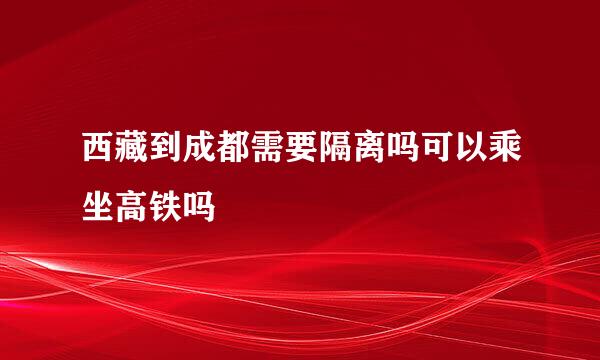 西藏到成都需要隔离吗可以乘坐高铁吗